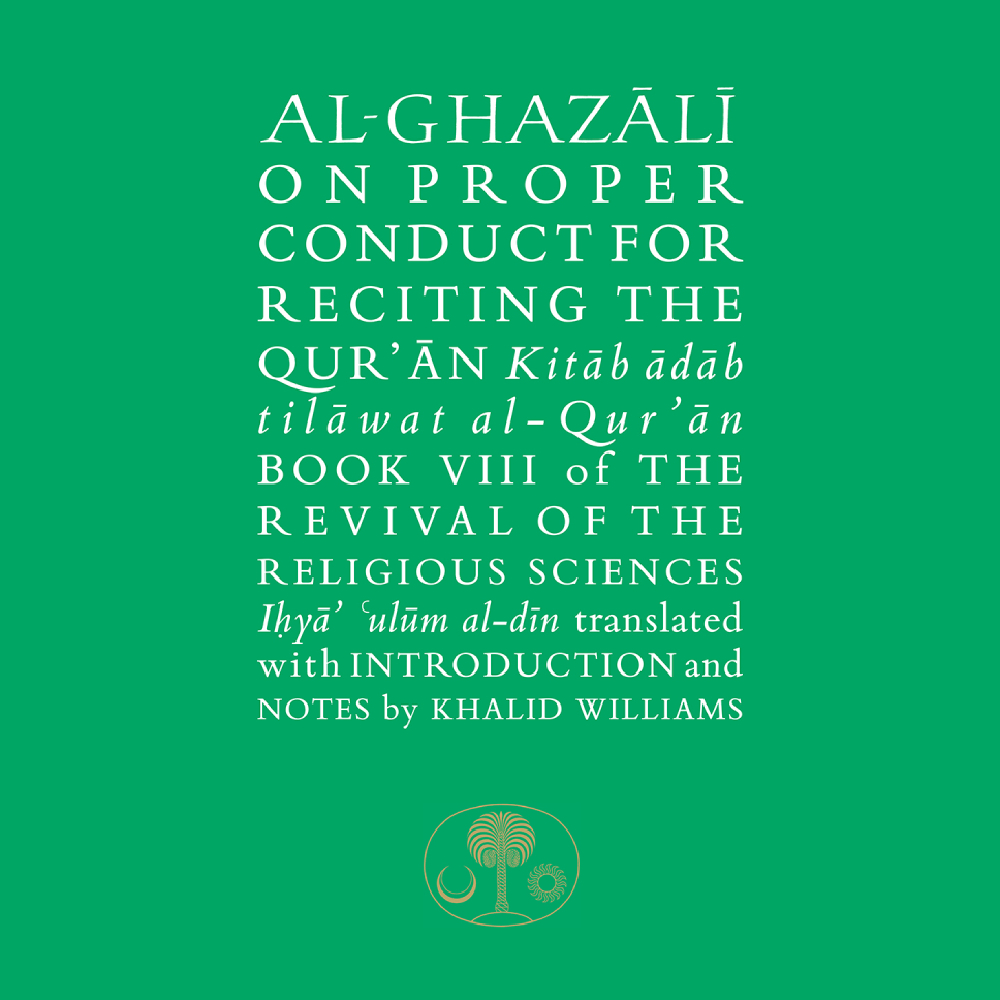 AL-GHAZĀLĪ ON PROPER CONDUCT FOR RECITING THE QUR'ĀN Kitāb ādāb tilāwat al-Qur'ān BOOK VIII of THE REVIVAL OF THE RELIGIOUS SCIENCES Iḥyā' ʿulūm al-dīn translated with INTRODUCTION and NOTES by KHALID WILLIAMS